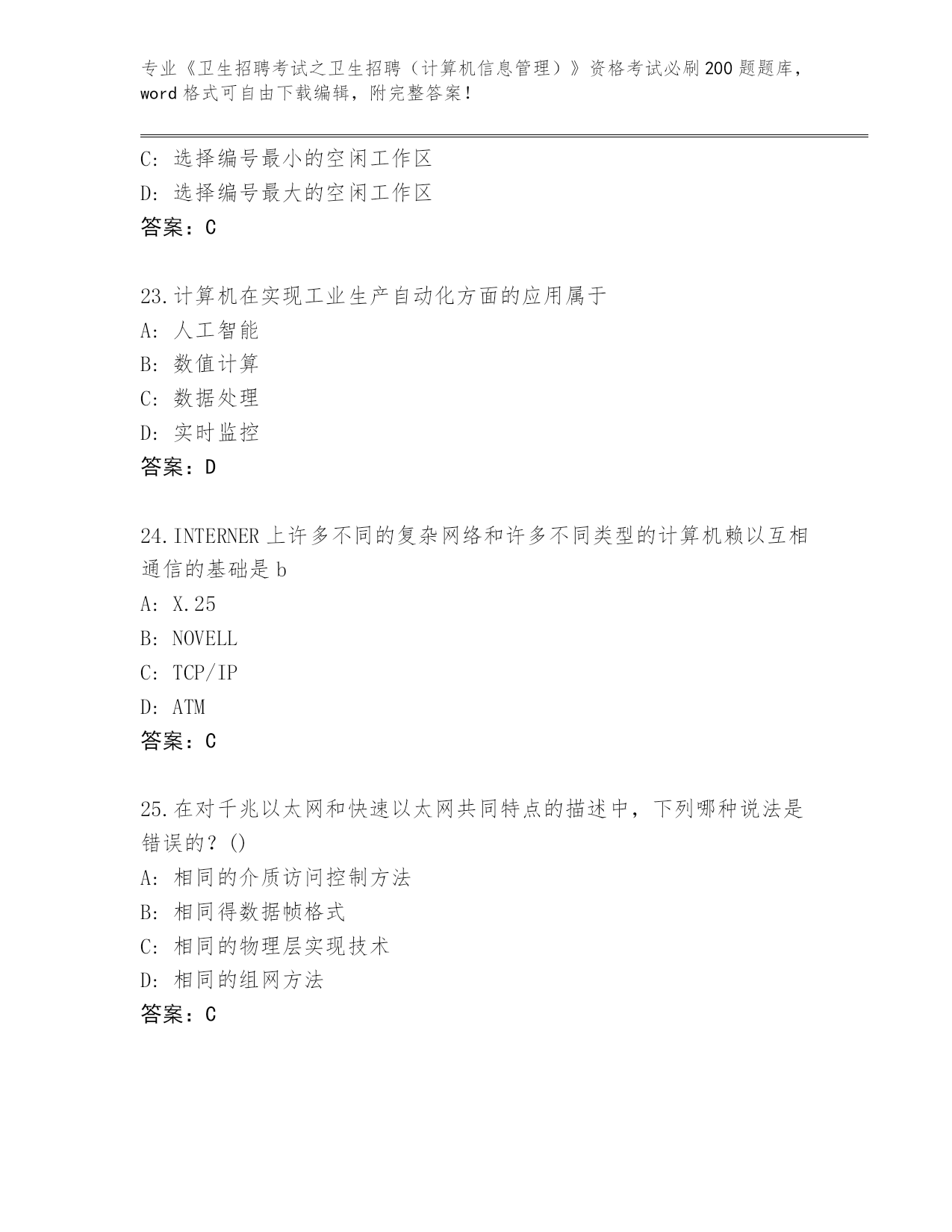 专业《卫生招聘考试之卫生招聘（计算机信息管理）》资格考试必刷200题题库，word格式可自由下载编辑，附完整答案！

C: 选择编号最小的空闲工作区
D: 选择编号最大的空闲工作区
答案：C

23.计算机在实现工业生产自动化方面的应用属于
A: 人工智能
B: 数值计算
C: 数据处理
D: 实时监控
答案：D

24.INTERNER上许多不同的复杂网络和许多不同类型的计算机赖以互相通信的基础是b
A: X.25
B: NOVELL
C: TCP/IP
D: ATM
答案：C

25.在对千兆以太网和快速以太网共同特点的描述中，下列哪种说法是错误的？()
A: 相同的介质访问控制方法
B: 相同得数据帧格式
C: 相同的物理层实现技术
D: 相同的组网方法
答案：C